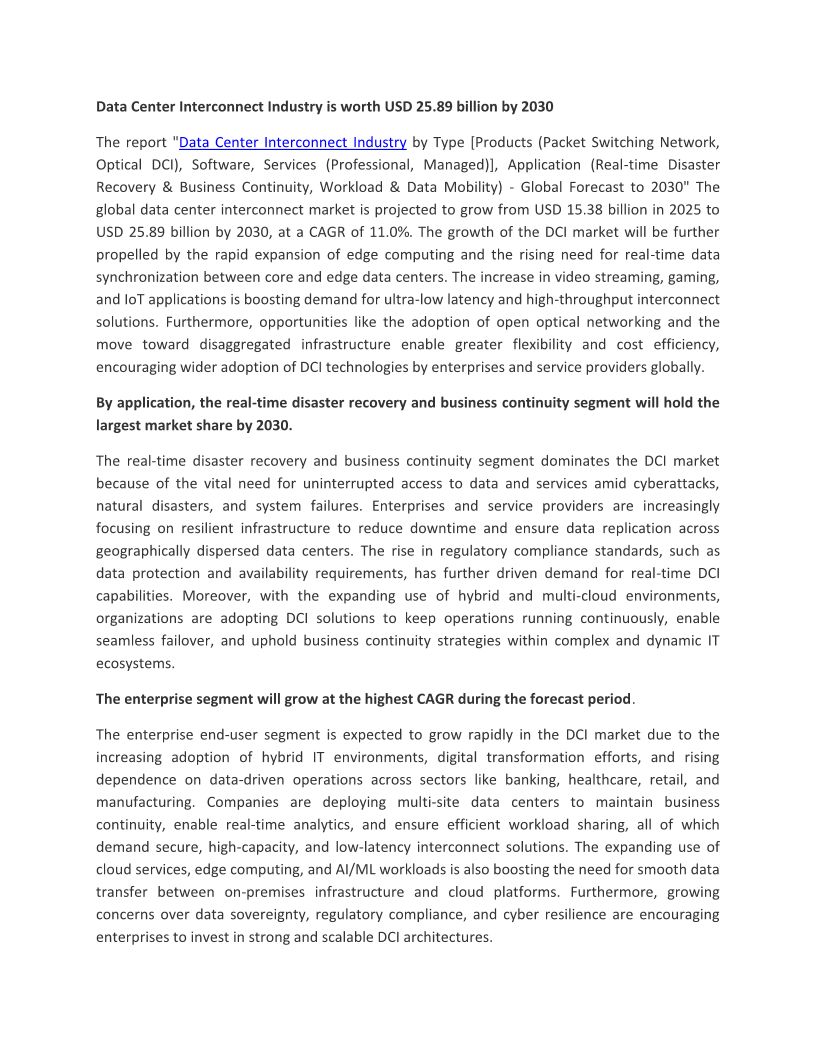 Data Center Interconnect Industry is worth USD 25.89 billion by 2030

The report "Data Center Interconnect Industry by Type [Products (Packet Switching Network, Optical DCI), Software, Services (Professional, Managed)], Application (Real-time Disaster Recovery & Business Continuity, Workload & Data Mobility) - Global Forecast to 2030" The global data center interconnect market is projected to grow from USD 15.38 billion in 2025 to USD 25.89 billion by 2030, at a CAGR of 11.0%. The growth of the DCI market will be further propelled by the rapid expansion of edge computing and the rising need for real-time data synchronization between core and edge data centers. The increase in video streaming, gaming, and IoT applications is boosting demand for ultra-low latency and high-throughput interconnect solutions. Furthermore, opportunities like the adoption of open optical networking and the move toward disaggregated infrastructure enable greater flexibility and cost efficiency, encouraging wider adoption of DCI technologies by enterprises and service providers globally.

By application, the real-time disaster recovery and business continuity segment will hold the largest market share by 2030.

The real-time disaster recovery and business continuity segment dominates the DCI market because of the vital need for uninterrupted access to data and services amid cyberattacks, natural disasters, and system failures. Enterprises and service providers are increasingly focusing on resilient infrastructure to reduce downtime and ensure data replication across geographically dispersed data centers. The rise in regulatory compliance standards, such as data protection and availability requirements, has further driven demand for real-time DCI capabilities. Moreover, with the expanding use of hybrid and multi-cloud environments, organizations are adopting DCI solutions to keep operations running continuously, enable seamless failover, and uphold business continuity strategies within complex and dynamic IT ecosystems.

The enterprise segment will grow at the highest CAGR during the forecast period.

The enterprise end-user segment is expected to grow rapidly in the DCI market due to the increasing adoption of hybrid IT environments, digital transformation efforts, and rising dependence on data-driven operations across sectors like banking, healthcare, retail, and manufacturing. Companies are deploying multi-site data centers to maintain business continuity, enable real-time analytics, and ensure efficient workload sharing, all of which demand secure, high-capacity, and low-latency interconnect solutions. The expanding use of cloud services, edge computing, and AI/ML workloads is also boosting the need for smooth data transfer between on-premises infrastructure and cloud platforms. Furthermore, growing concerns over data sovereignty, regulatory compliance, and cyber resilience are encouraging enterprises to invest in strong and scalable DCI architectures.